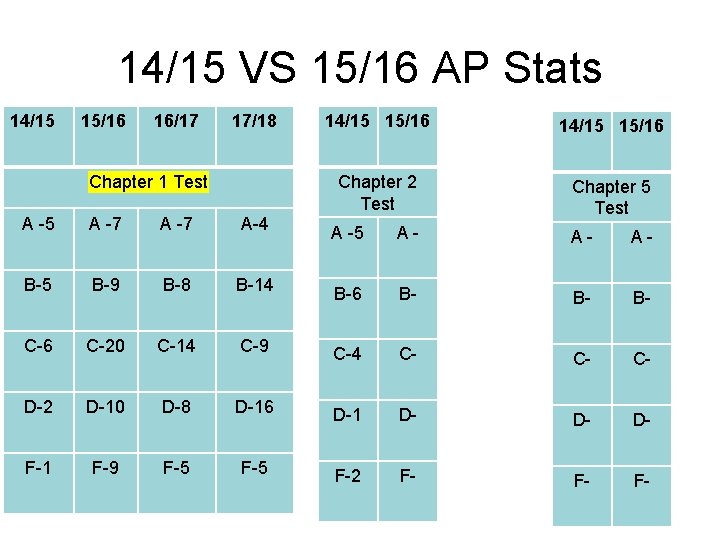 14/15 VS 15/16 AP Stats

| 14/15 | 15/16 | 16/17 | 17/18 |
|---|---|---|---|
| Chapter 1 Test | | | |
| A -5 | A -7 | A -7 | A-4 |
| B-5 | B-9 | B-8 | B-14 |
| C-6 | C-20 | C-14 | C-9 |
| D-2 | D-10 | D-8 | D-16 |
| F-1 | F-9 | F-5 | F-5 |

| 14/15 | 15/16 |
|---|---|
| Chapter 2 Test | |
| A -5 | A - |
| B-6 | B- |
| C-4 | C- |
| D-1 | D- |
| F-2 | F- |

| 14/15 | 15/16 |
|---|---|
| Chapter 5 Test | |
| A - | A - |
| B- | B- |
| C- | C- |
| D- | D- |
| F- | F- |